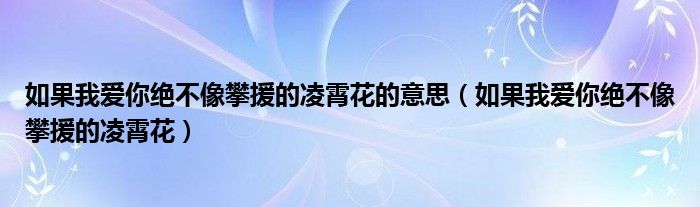 如果我爱你绝不像攀援的凌霄花的意思（如果我爱你绝不像攀援的凌霄花）